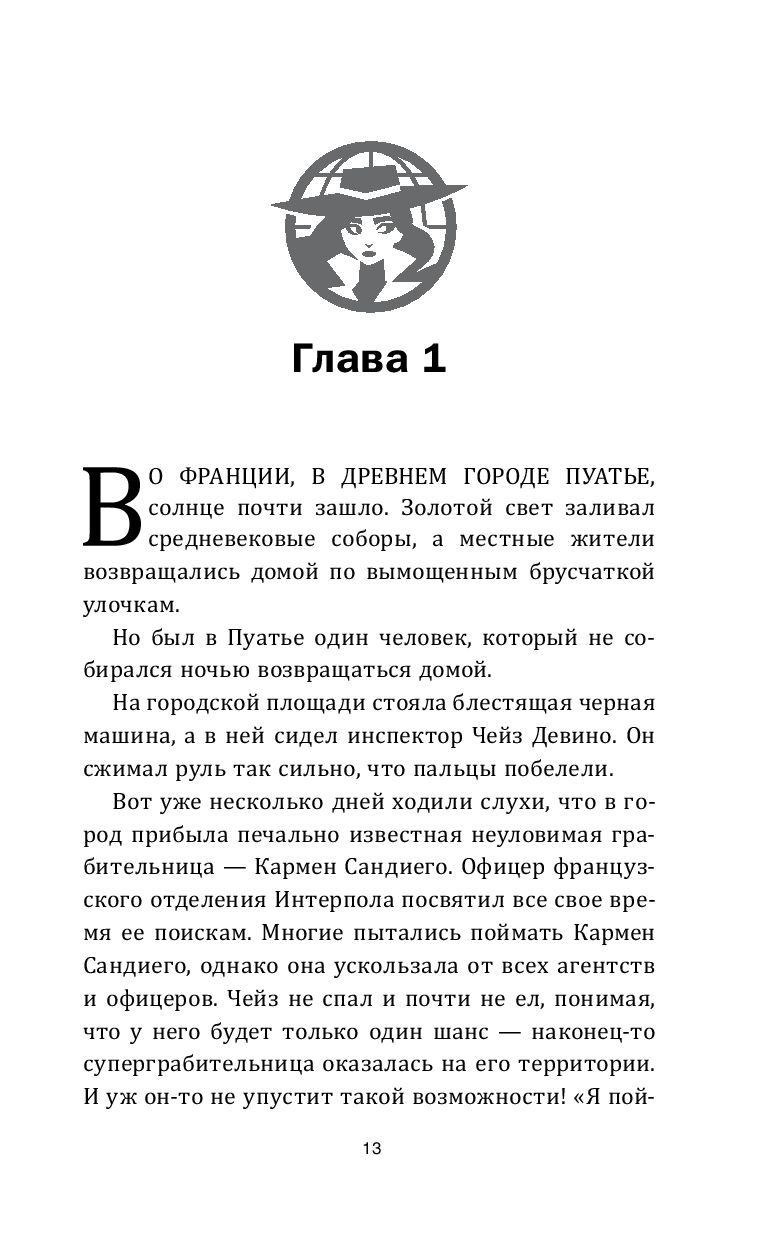 Глава 1

ВО ФРАНЦИИ, В ДРЕВНЕМ ГОРОДЕ ПУАТЬЕ, солнце почти зашло. Золотой свет заливал средневековые соборы, а местные жители возвращались домой по вымощенным брусчаткой улочкам.

Но был в Пуатье один человек, который не собирался ночью возвращаться домой.

На городской площади стояла блестящая черная машина, а в ней сидел инспектор Чейз Девино. Он сжимал руль так сильно, что пальцы побелели.

Вот уже несколько дней ходили слухи, что в город прибыла печально известная неуловимая грабительница — Кармен Сандиего. Офицер французского отделения Интерпола посвятил все свое время ее поискам. Многие пытались поймать Кармен Сандиего, однако она ускользала от всех агентств и офицеров. Чейз не спал и почти не ел, понимая, что у него будет только один шанс — наконец-то суперграбительница оказалась на его территории. И уж он-то не упустит такой возможности! «Я пой-

13